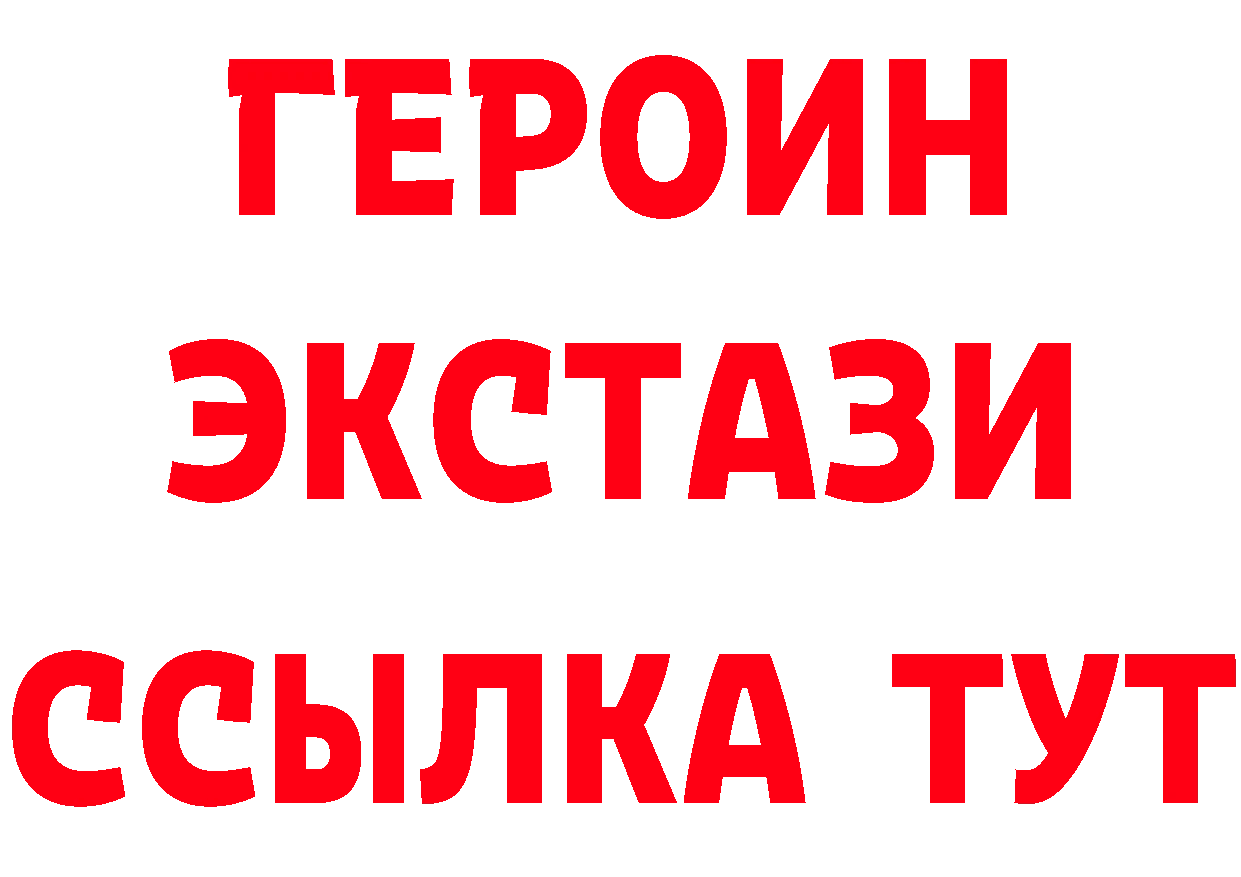 ГЕРОИН ЭКСТАЗИ ССЫЛКА ТУТ